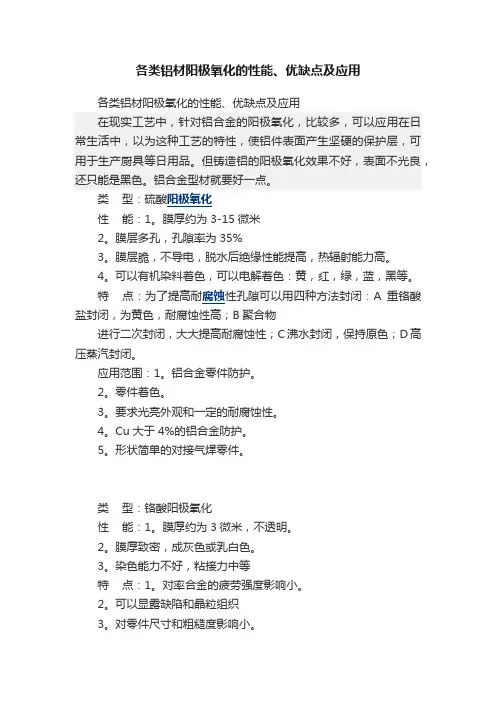 各类铝材阳极氧化的性能、优缺点及应用

各类铝材阳极氧化的性能、优缺点及应用

在现实工艺中，针对铝合金的阳极氧化，比较多，可以应用在日常生活中，以为这种工艺的特性，使铝件表面产生坚硬的保护层，可用于生产厨具等日用品。但铸造铝的阳极氧化效果不好，表面不光良，还只能是黑色。铝合金型材就要好一点。

类　型：硫酸阳极氧化

性　能：1。膜厚约为 3-15 微米

2。膜层多孔，孔隙率为 35%

3。膜层脆，不导电，脱水后绝缘性能提高，热辐射能力高。

4。可以有机染料着色，可以电解着色：黄，红，绿，蓝，黑等。

特　点：为了提高耐腐蚀性孔隙可以用四种方法封闭：A 重铬酸盐封闭，为黄色，耐腐蚀性高；B 聚合物

进行二次封闭，大大提高耐腐蚀性；C 沸水封闭，保持原色；D 高压蒸汽封闭。

应用范围：1。铝合金零件防护。

2。零件着色。

3。要求光亮外观和一定的耐腐蚀性。

4。Cu 大于 4%的铝合金防护。

5。形状简单的对接气焊零件。

类　型：铬酸阳极氧化

性　能：1。膜厚约为 3 微米，不透明。

2。膜厚致密，成灰色或乳白色。

3。染色能力不好，粘接力中等

特　点：1。对率合金的疲劳强度影响小。

2。可以显露缺陷和晶粒组织

3。对零件尺寸和粗糙度影响小。